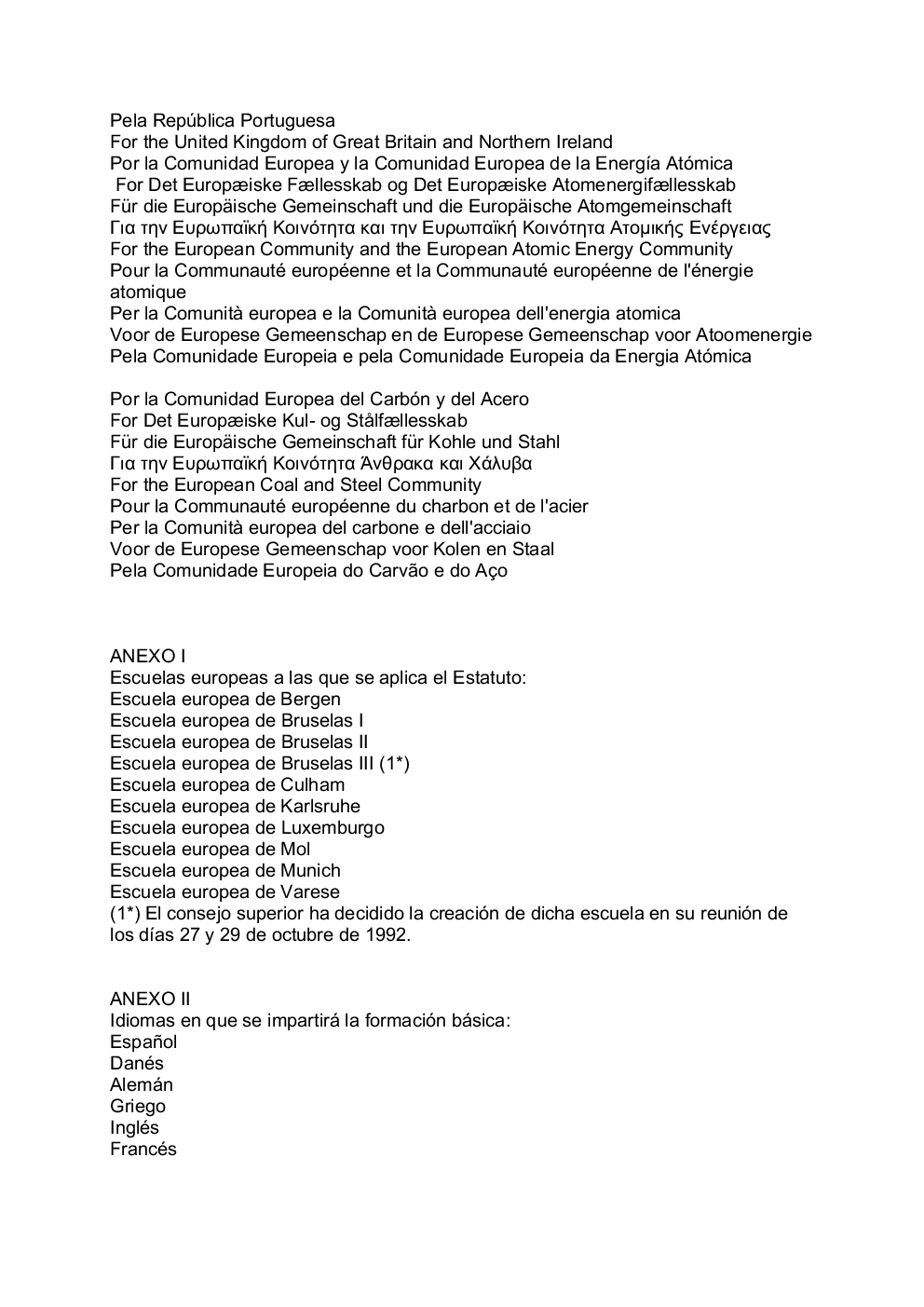 Pela República Portuguesa
For the United Kingdom of Great Britain and Northern Ireland
Por la Comunidad Europea y la Comunidad Europea de la Energía Atómica
For Det Europæiske Fællesskab og Det Europæiske Atomenergifællesskab
Für die Europäische Gemeinschaft und die Europäische Atomgemeinschaft
Για την Ευρωπαϊκή Κοινότητα και την Ευρωπαϊκή Κοινότητα Ατομικής Ενέργειας
For the European Community and the European Atomic Energy Community
Pour la Communauté européenne et la Communauté européenne de l'énergie atomique
Per la Comunità europea e la Comunità europea dell'energia atomica
Voor de Europese Gemeenschap en de Europese Gemeenschap voor Atoomenergie
Pela Comunidade Europeia e pela Comunidade Europeia da Energia Atómica

Por la Comunidad Europea del Carbón y del Acero
For Det Europæiske Kul- og Stålfællesskab
Für die Europäische Gemeinschaft für Kohle und Stahl
Για την Ευρωπαϊκή Κοινότητα Άνθρακα και Χάλυβα
For the European Coal and Steel Community
Pour la Communauté européenne du charbon et de l'acier
Per la Comunità europea del carbone e dell'acciaio
Voor de Europese Gemeenschap voor Kolen en Staal
Pela Comunidade Europeia do Carvão e do Aço

ANEXO I
Escuelas europeas a las que se aplica el Estatuto:
Escuela europea de Bergen
Escuela europea de Bruselas I
Escuela europea de Bruselas II
Escuela europea de Bruselas III (1*)
Escuela europea de Culham
Escuela europea de Karlsruhe
Escuela europea de Luxemburgo
Escuela europea de Mol
Escuela europea de Munich
Escuela europea de Varese
(1*) El consejo superior ha decidido la creación de dicha escuela en su reunión de los días 27 y 29 de octubre de 1992.

ANEXO II
Idiomas en que se impartirá la formación básica:
Español
Danés
Alemán
Griego
Inglés
Francés